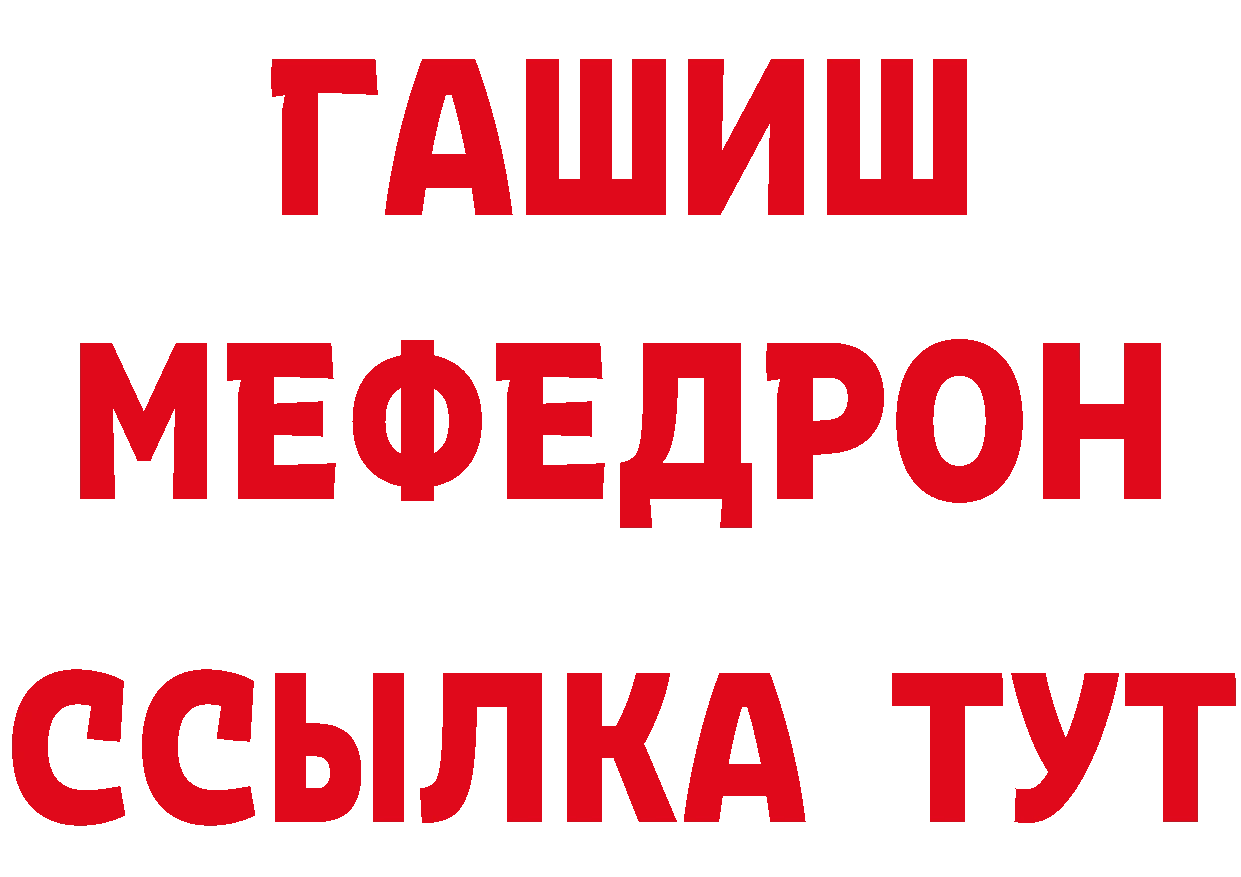 ГАШИШ
МЕФЕДРОН
ССЫЛКА ТУТ